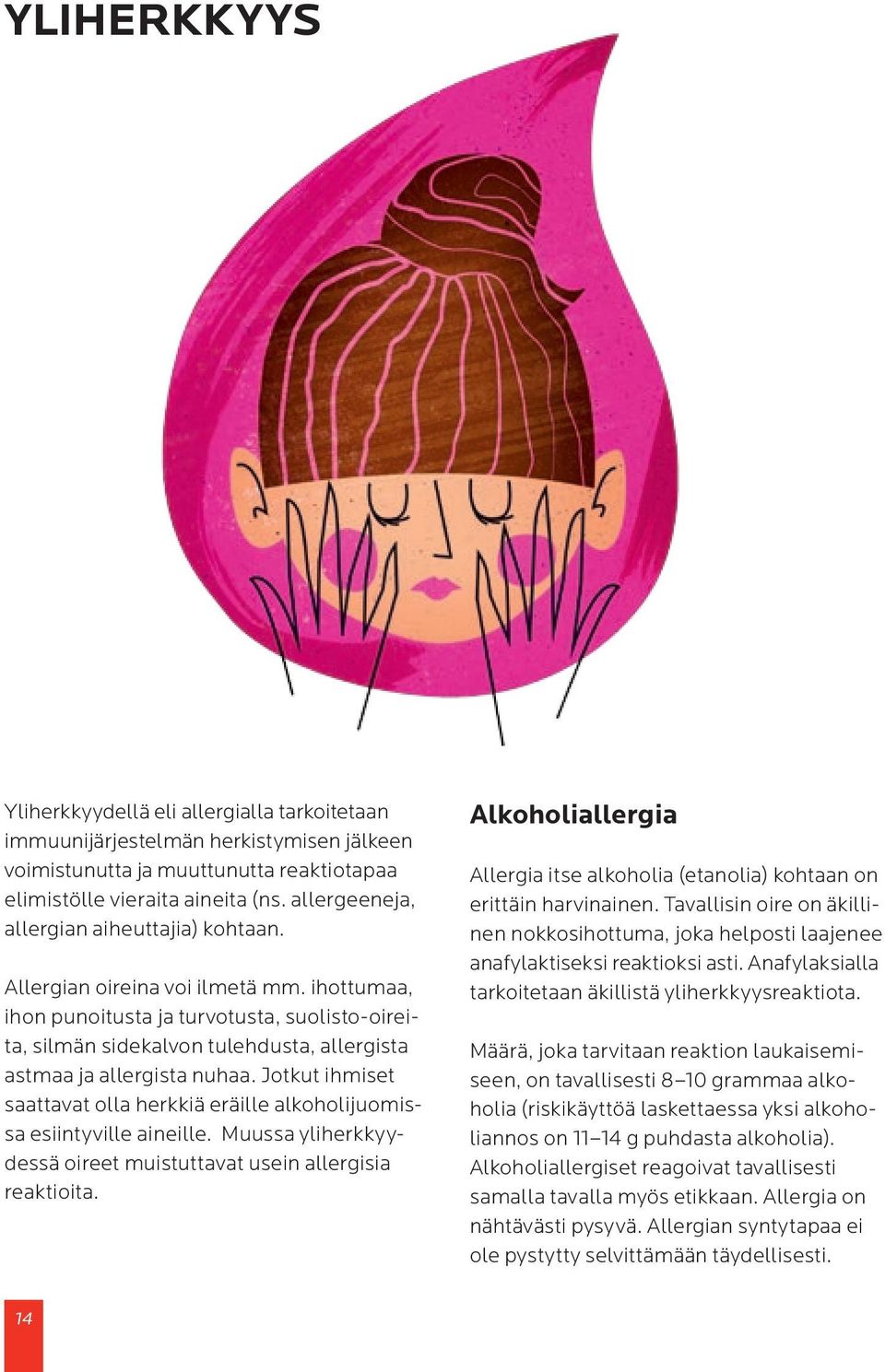 YLIHERKKYYS

Yliherkkyydellä eli allergialla tarkoitetaan immuunijärjestelmän herkistymisen jälkeen voimistunutta ja muuttunutta reaktiotapaa elimistölle vieraita aineita (ns. allergeeneja, allergian aiheuttajia) kohtaan.

Allergian oireina voi ilmetä mm. ihottumaa, ihon punoitusta ja turvotusta, suolisto-oireita, silmän sidekalvon tulehdusta, allergista astmaa ja allergista nuhaa. Jotkut ihmiset saattavat olla herkkiä eräille alkoholijuomissa esiintyville aineille. Muussa yliherkkyydessä oireet muistuttavat usein allergisia reaktioita.

Alkoholiallergia

Allergia itse alkoholia (etanolia) kohtaan on erittäin harvinainen. Tavallisin oire on äkillinen nokkosihottuma, joka helposti laajenee anafylaktiseksi reaktioksi asti. Anafylaksialla tarkoitetaan äkillistä yliherkkyysreaktiota.

Määrä, joka tarvitaan reaktion laukaisemiseen, on tavallisesti 8–10 grammaa alkoholia (riskikäyttöä laskettaessa yksi alkoholiannos on 11–14 g puhdasta alkoholia). Alkoholiallergiset reagoivat tavallisesti samalla tavalla myös etikkaan. Allergia on nähtävästi pysyvä. Allergian syntytapaa ei ole pystytty selvittämään täydellisesti.

14